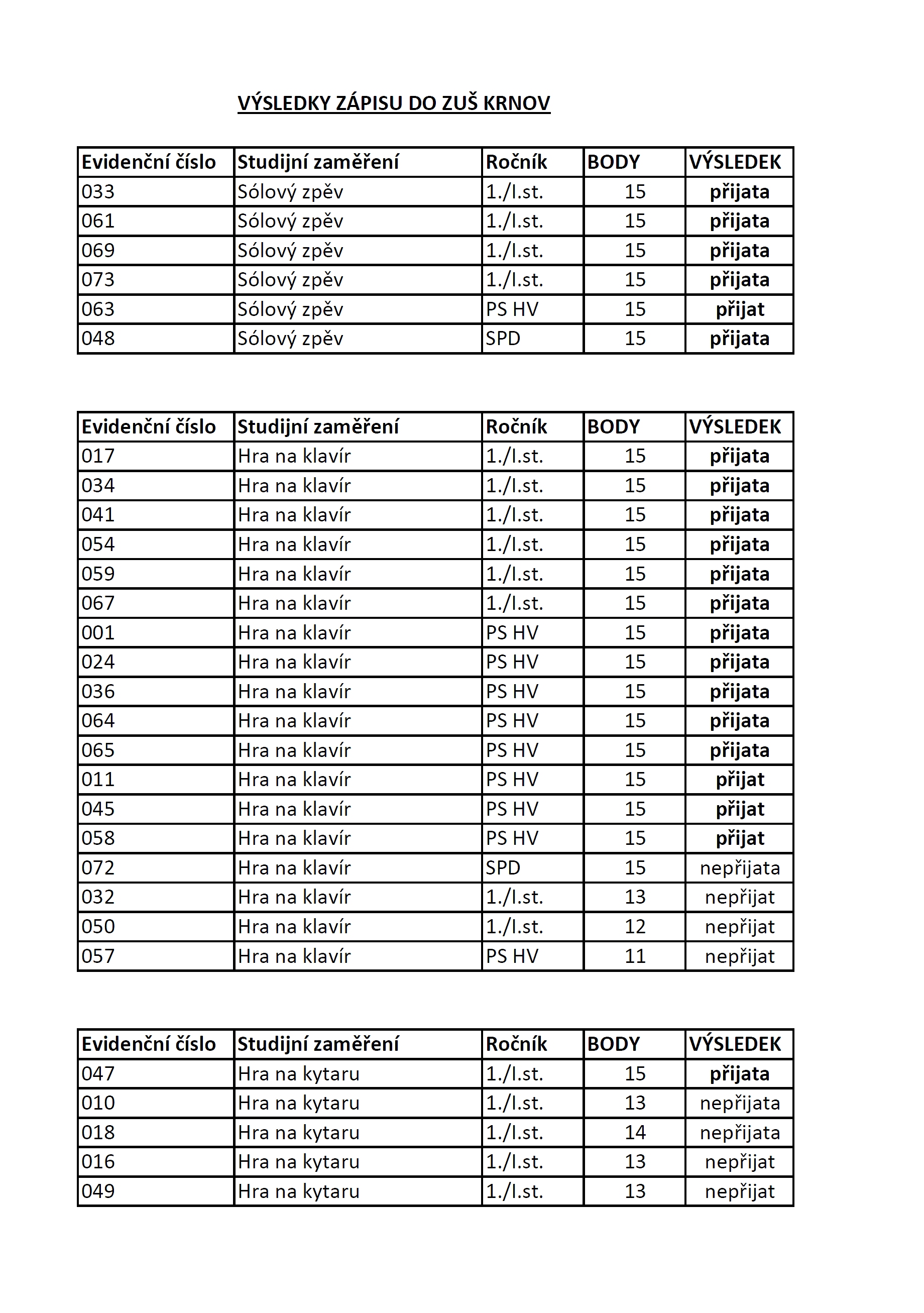 VÝSLEDKY ZÁPISU DO ZUŠ KRNOV

| Evidenční číslo | Studijní zaměření | Ročník | BODY | VÝSLEDEK |
|---|---|---|---|---|
| 033 | Sólový zpěv | 1./I.st. | 15 | přijata |
| 061 | Sólový zpěv | 1./I.st. | 15 | přijata |
| 069 | Sólový zpěv | 1./I.st. | 15 | přijata |
| 073 | Sólový zpěv | 1./I.st. | 15 | přijata |
| 063 | Sólový zpěv | PS HV | 15 | přijat |
| 048 | Sólový zpěv | SPD | 15 | přijata |

| Evidenční číslo | Studijní zaměření | Ročník | BODY | VÝSLEDEK |
|---|---|---|---|---|
| 017 | Hra na klavír | 1./I.st. | 15 | přijata |
| 034 | Hra na klavír | 1./I.st. | 15 | přijata |
| 041 | Hra na klavír | 1./I.st. | 15 | přijata |
| 054 | Hra na klavír | 1./I.st. | 15 | přijata |
| 059 | Hra na klavír | 1./I.st. | 15 | přijata |
| 067 | Hra na klavír | 1./I.st. | 15 | přijata |
| 001 | Hra na klavír | PS HV | 15 | přijata |
| 024 | Hra na klavír | PS HV | 15 | přijata |
| 036 | Hra na klavír | PS HV | 15 | přijata |
| 064 | Hra na klavír | PS HV | 15 | přijata |
| 065 | Hra na klavír | PS HV | 15 | přijata |
| 011 | Hra na klavír | PS HV | 15 | přijat |
| 045 | Hra na klavír | PS HV | 15 | přijat |
| 058 | Hra na klavír | PS HV | 15 | přijat |
| 072 | Hra na klavír | SPD | 15 | nepřijata |
| 032 | Hra na klavír | 1./I.st. | 13 | nepřijat |
| 050 | Hra na klavír | 1./I.st. | 12 | nepřijat |
| 057 | Hra na klavír | PS HV | 11 | nepřijat |

| Evidenční číslo | Studijní zaměření | Ročník | BODY | VÝSLEDEK |
|---|---|---|---|---|
| 047 | Hra na kytaru | 1./I.st. | 15 | přijata |
| 010 | Hra na kytaru | 1./I.st. | 13 | nepřijata |
| 018 | Hra na kytaru | 1./I.st. | 14 | nepřijata |
| 016 | Hra na kytaru | 1./I.st. | 13 | nepřijat |
| 049 | Hra na kytaru | 1./I.st. | 13 | nepřijat |